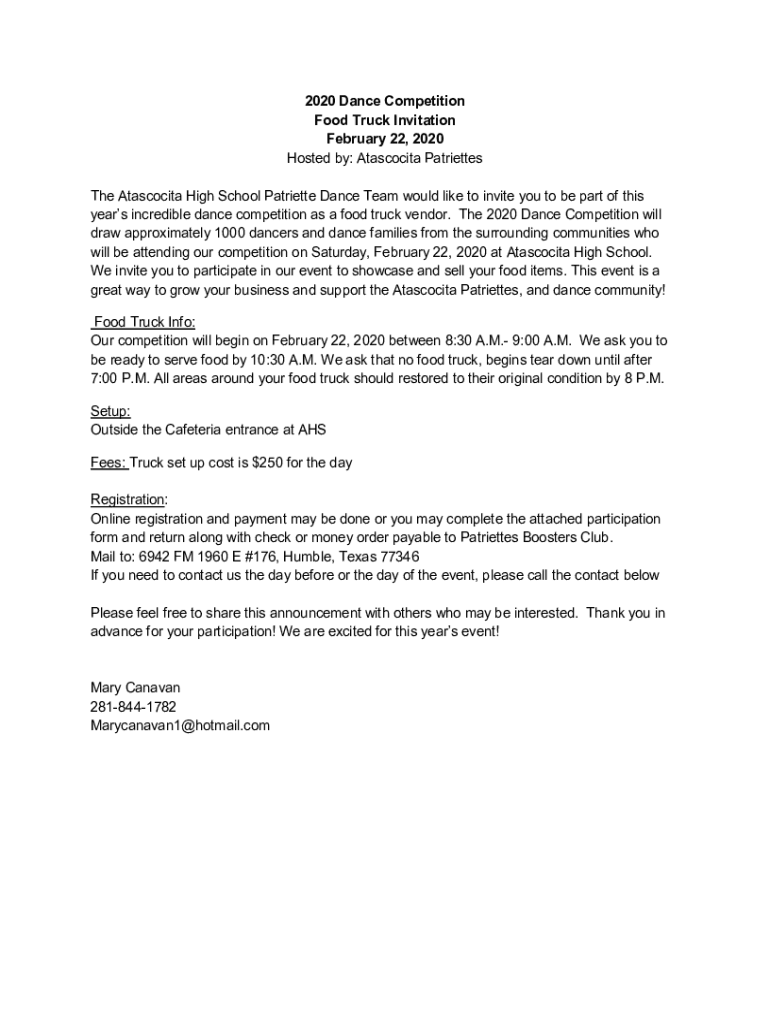 2020 Dance Competition
Food Truck Invitation
February 22, 2020
Hosted by: Atascocita Patriettes

The Atascocita High School Patriette Dance Team would like to invite you to be part of this year's incredible dance competition as a food truck vendor. The 2020 Dance Competition will draw approximately 1000 dancers and dance families from the surrounding communities who will be attending our competition on Saturday, February 22, 2020 at Atascocita High School. We invite you to participate in our event to showcase and sell your food items. This event is a great way to grow your business and support the Atascocita Patriettes, and dance community!

Food Truck Info:
Our competition will begin on February 22, 2020 between 8:30 A.M.- 9:00 A.M. We ask you to be ready to serve food by 10:30 A.M. We ask that no food truck, begins tear down until after 7:00 P.M. All areas around your food truck should restored to their original condition by 8 P.M.

Setup:
Outside the Cafeteria entrance at AHS

Fees: Truck set up cost is $250 for the day

Registration:
Online registration and payment may be done or you may complete the attached participation form and return along with check or money order payable to Patriettes Boosters Club.
Mail to: 6942 FM 1960 E #176, Humble, Texas 77346
If you need to contact us the day before or the day of the event, please call the contact below

Please feel free to share this announcement with others who may be interested. Thank you in advance for your participation! We are excited for this year's event!

Mary Canavan
281-844-1782
Marycanavan1@hotmail.com